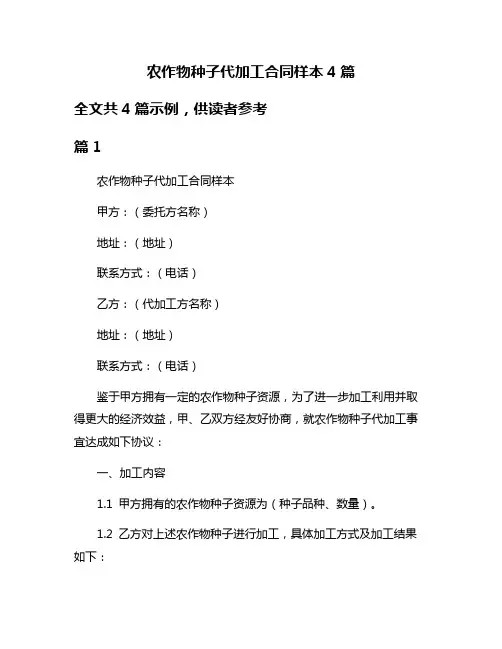 农作物种子代加工合同样本 4 篇

全文共 4 篇示例，供读者参考

篇 1

农作物种子代加工合同样本

甲方：（委托方名称）

地址：（地址）

联系方式：（电话）

乙方：（代加工方名称）

地址：（地址）

联系方式：（电话）

鉴于甲方拥有一定的农作物种子资源，为了进一步加工利用并取得更大的经济效益，甲、乙双方经友好协商，就农作物种子代加工事宜达成如下协议：

一、加工内容

1.1 甲方拥有的农作物种子资源为（种子品种、数量）。

1.2 乙方对上述农作物种子进行加工，具体加工方式及加工结果如下：